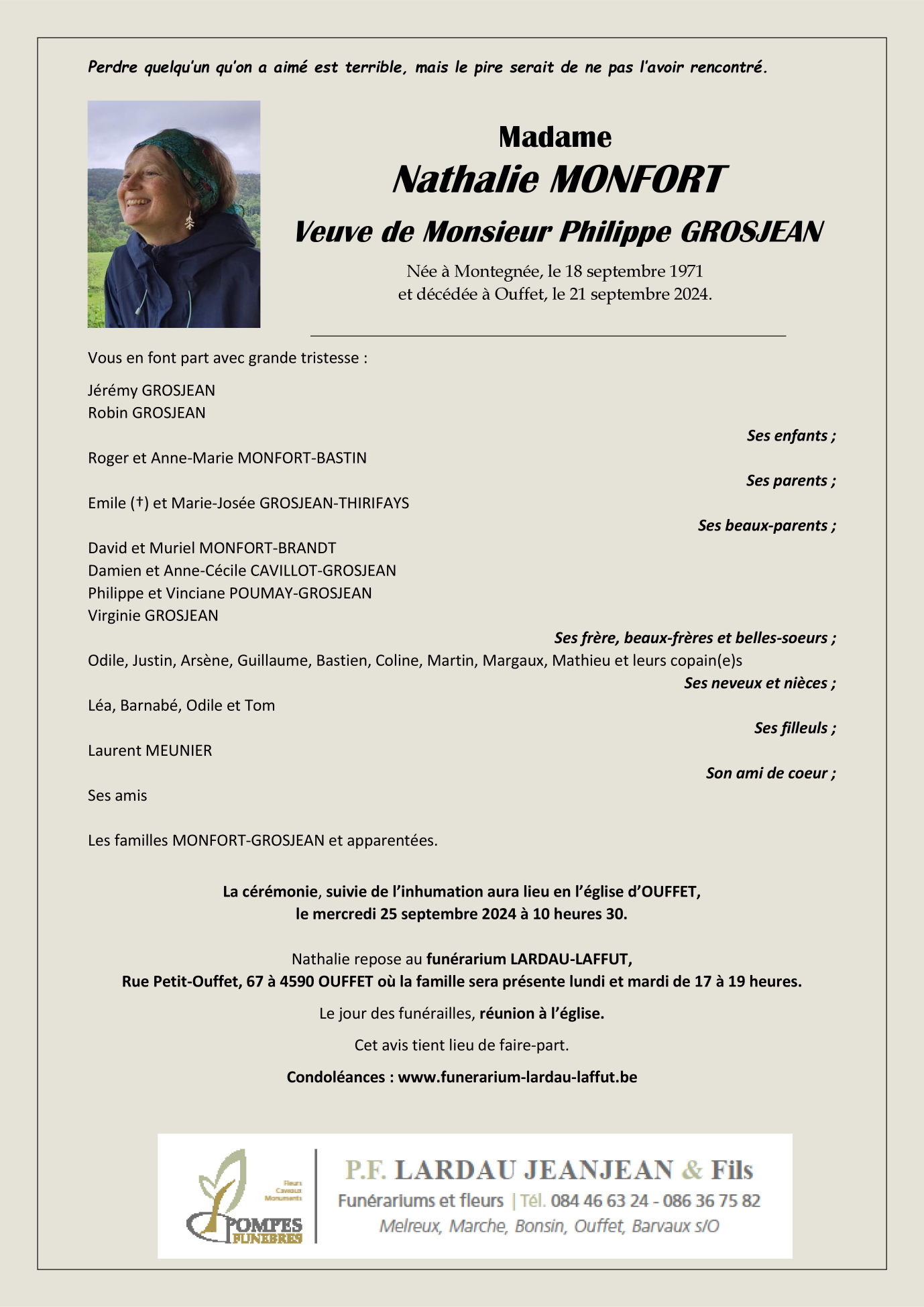 Perdre quelqu'un qu'on a aimé est terrible, mais le pire serait de ne pas l'avoir rencontré.

Madame
Nathalie MONFORT
Veuve de Monsieur Philippe GROSJEAN

Née à Montegnée, le 18 septembre 1971
et décédée à Ouffet, le 21 septembre 2024.

Vous en font part avec grande tristesse :

Jérémy GROSJEAN
Robin GROSJEAN
Ses enfants ;

Roger et Anne-Marie MONFORT-BASTIN
Ses parents ;

Emile (†) et Marie-Josée GROSJEAN-THIRIFAYS
Ses beaux-parents ;

David et Muriel MONFORT-BRANDT
Damien et Anne-Cécile CAVILLOT-GROSJEAN
Philippe et Vinciane POUMAY-GROSJEAN
Virginie GROSJEAN
Ses frère, beaux-frères et belles-soeurs ;

Odile, Justin, Arsène, Guillaume, Bastien, Coline, Martin, Margaux, Mathieu et leurs copain(e)s
Ses neveux et nièces ;

Léa, Barnabé, Odile et Tom
Ses filleuls ;

Laurent MEUNIER
Son ami de coeur ;

Ses amis

Les familles MONFORT-GROSJEAN et apparentées.

La cérémonie, suivie de l'inhumation aura lieu en l'église d'OUFFET,
le mercredi 25 septembre 2024 à 10 heures 30.

Nathalie repose au funérarium LARDAU-LAFFUT,
Rue Petit-Ouffet, 67 à 4590 OUFFET où la famille sera présente lundi et mardi de 17 à 19 heures.

Le jour des funérailles, réunion à l'église.

Cet avis tient lieu de faire-part.

Condoléances : www.funerarium-lardau-laffut.be

Fleurs
Caveaux
Monuments
POMPES FUNEBRES

P.F. LARDAU JEANJEAN & Fils
Funérariums et fleurs | Tél. 084 46 63 24 - 086 36 75 82
Melreux, Marche, Bonsin, Ouffet, Barvaux s/O